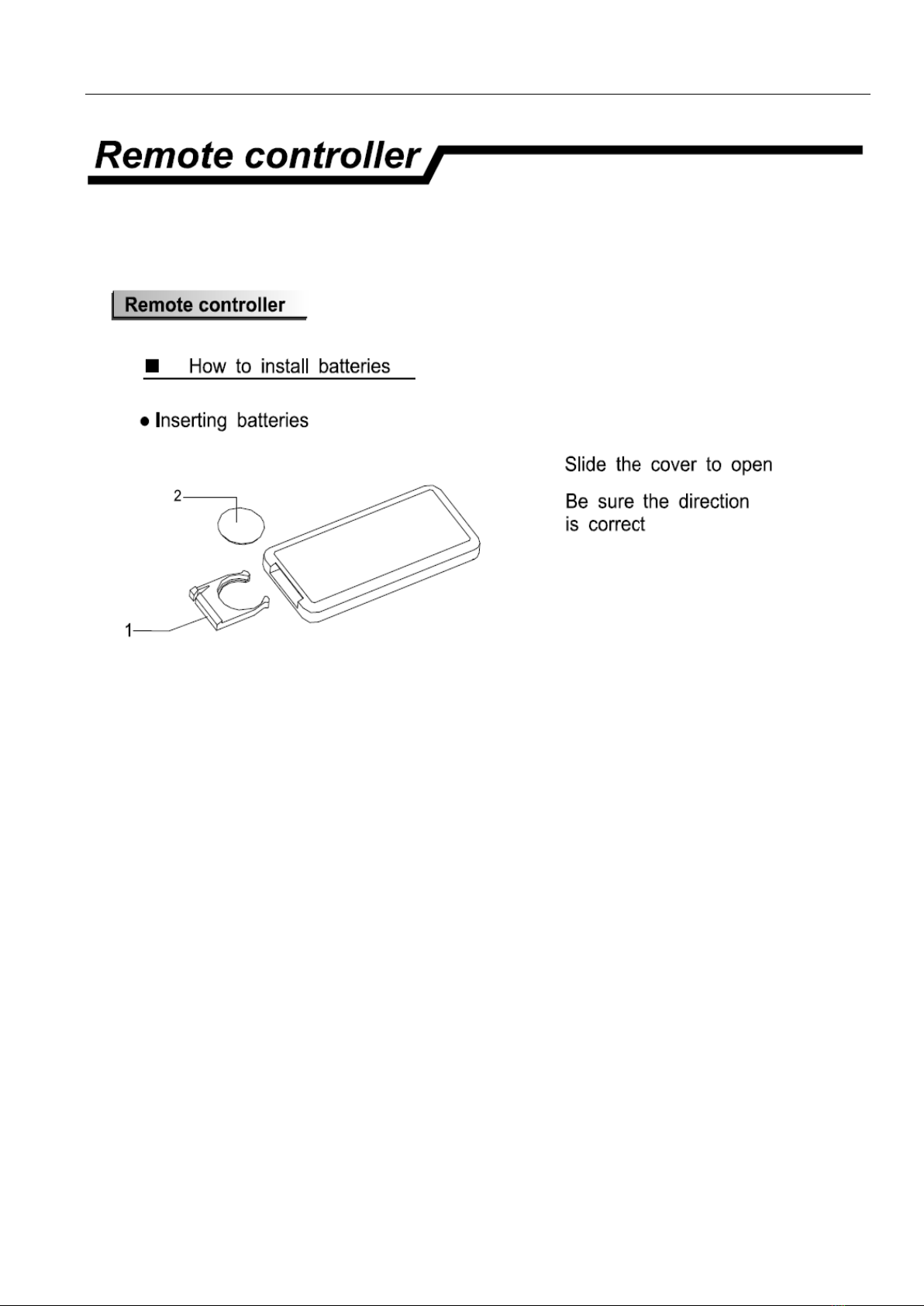 Remote controller

Remote controller

■ How to install batteries

● Inserting batteries

2

1

Slide the cover to open

Be sure the direction is correct